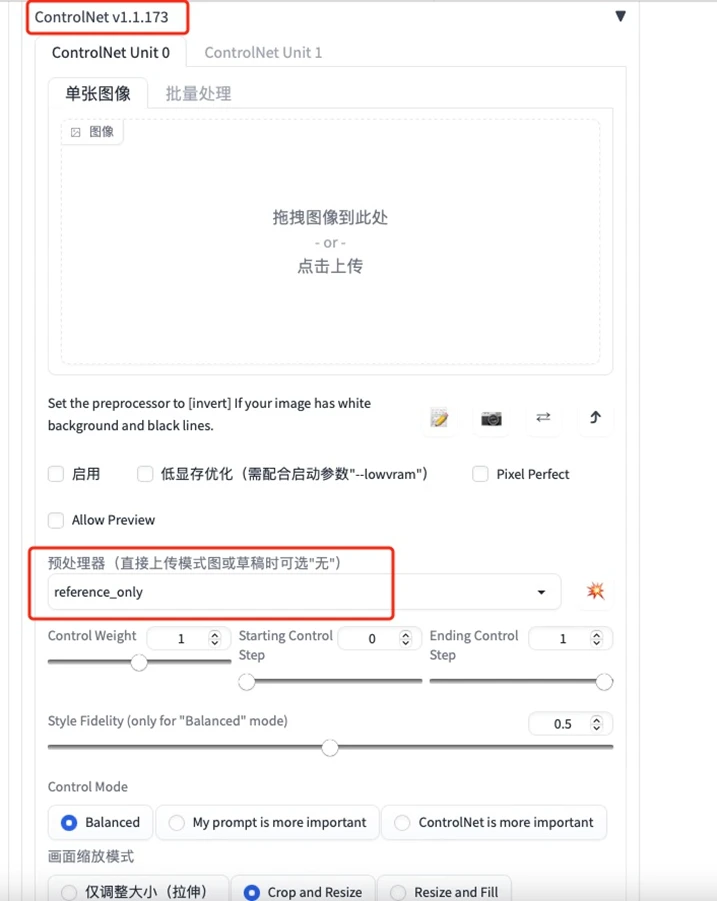 ControlNet v1.1.173

ControlNet Unit 0 ControlNet Unit 1

单张图像 批量处理

图像

拖拽图像到此处
- or -
点击上传

Set the preprocessor to [invert] If your image has white background and black lines.

启用 低显存优化（需配合启动参数"--lowvram"） Pixel Perfect

Allow Preview

预处理器（直接上传模式图或草稿时可选"无"）

reference_only

Control Weight 1 Starting Control Step 0 Ending Control Step 1

Style Fidelity (only for "Balanced" mode) 0.5

Control Mode

Balanced My prompt is more important ControlNet is more important

画面缩放模式

仅调整大小（拉伸） Crop and Resize Resize and Fill